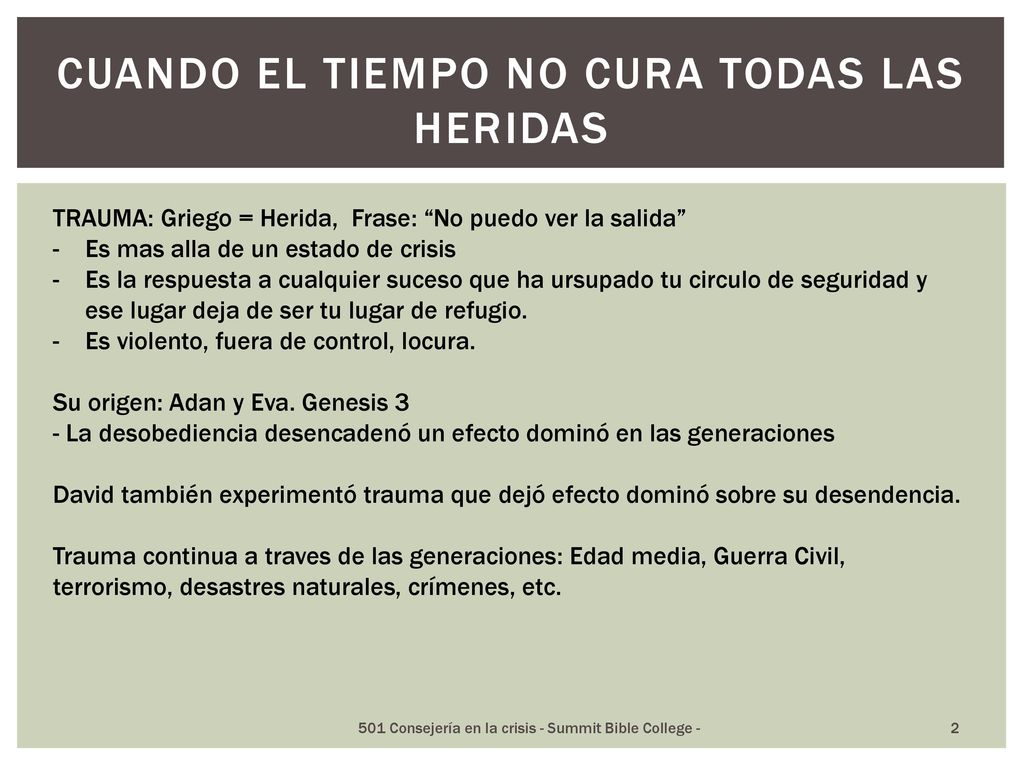 CUANDO EL TIEMPO NO CURA TODAS LAS HERIDAS

TRAUMA: Griego = Herida, Frase: “No puedo ver la salida”
- Es mas alla de un estado de crisis
- Es la respuesta a cualquier suceso que ha ursupado tu circulo de seguridad y ese lugar deja de ser tu lugar de refugio.
- Es violento, fuera de control, locura.

Su origen: Adan y Eva. Genesis 3
- La desobediencia desencadenó un efecto dominó en las generaciones

David también experimentó trauma que dejó efecto dominó sobre su desendencia.

Trauma continua a traves de las generaciones: Edad media, Guerra Civil, terrorismo, desastres naturales, crímenes, etc.

501 Consejería en la crisis - Summit Bible College -

2